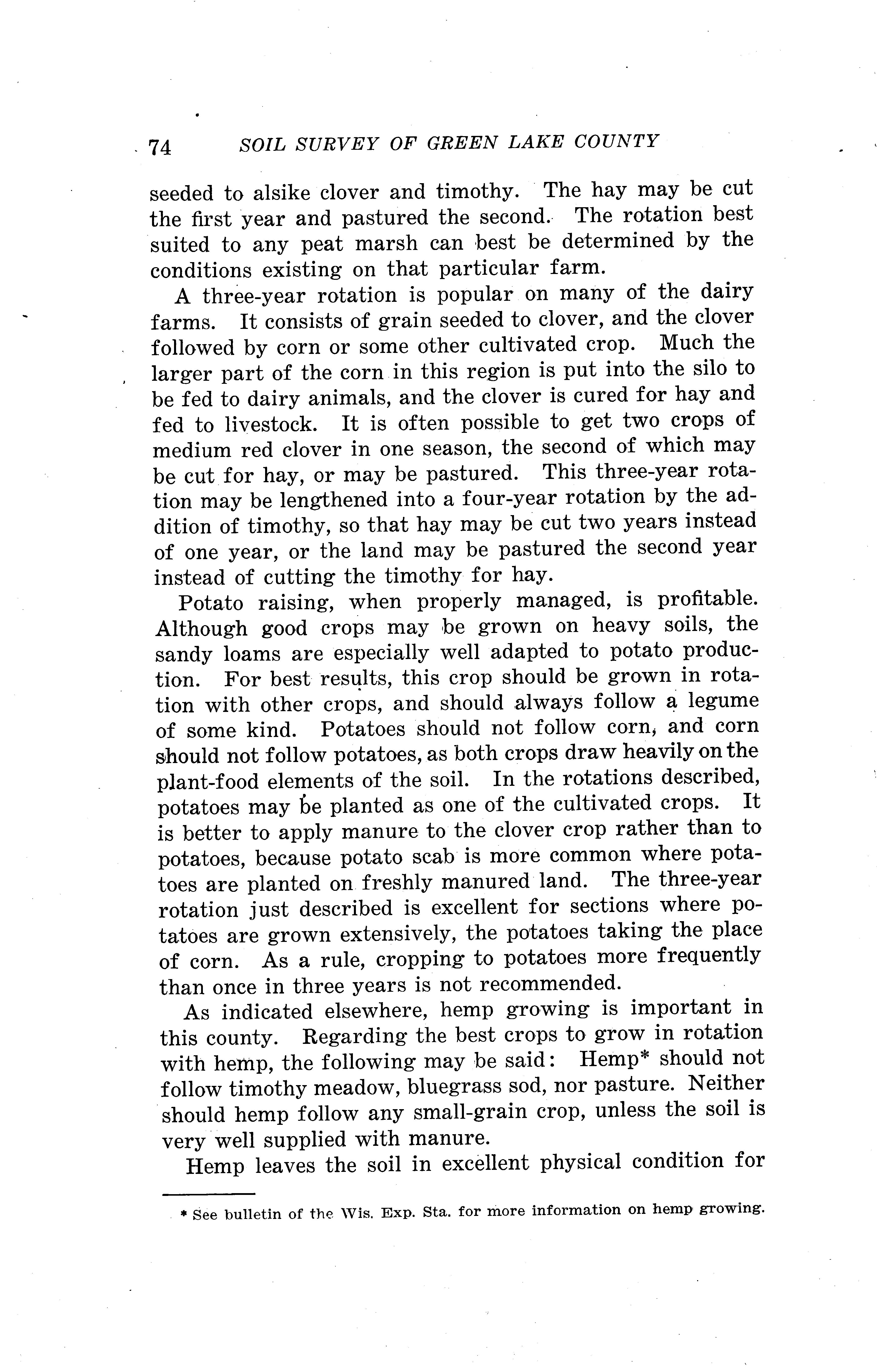 74 SOIL SURVEY OF GREEN LAKE COUNTY

seeded to alsike clover and timothy. The hay may be cut the first year and pastured the second. The rotation best suited to any peat marsh can best be determined by the conditions existing on that particular farm.

A three-year rotation is popular on many of the dairy farms. It consists of grain seeded to clover, and the clover followed by corn or some other cultivated crop. Much the larger part of the corn in this region is put into the silo to be fed to dairy animals, and the clover is cured for hay and fed to livestock. It is often possible to get two crops of medium red clover in one season, the second of which may be cut for hay, or may be pastured. This three-year rotation may be lengthened into a four-year rotation by the addition of timothy, so that hay may be cut two years instead of one year, or the land may be pastured the second year instead of cutting the timothy for hay.

Potato raising, when properly managed, is profitable. Although good crops may be grown on heavy soils, the sandy loams are especially well adapted to potato production. For best results, this crop should be grown in rotation with other crops, and should always follow a legume of some kind. Potatoes should not follow corn, and corn should not follow potatoes, as both crops draw heavily on the plant-food elements of the soil. In the rotations described, potatoes may be planted as one of the cultivated crops. It is better to apply manure to the clover crop rather than to potatoes, because potato scab is more common where potatoes are planted on freshly manured land. The three-year rotation just described is excellent for sections where potatoes are grown extensively, the potatoes taking the place of corn. As a rule, cropping to potatoes more frequently than once in three years is not recommended.

As indicated elsewhere, hemp growing is important in this county. Regarding the best crops to grow in rotation with hemp, the following may be said: Hemp* should not follow timothy meadow, bluegrass sod, nor pasture. Neither should hemp follow any small-grain crop, unless the soil is very well supplied with manure.

Hemp leaves the soil in excellent physical condition for

* See bulletin of the Wis. Exp. Sta. for more information on hemp growing.